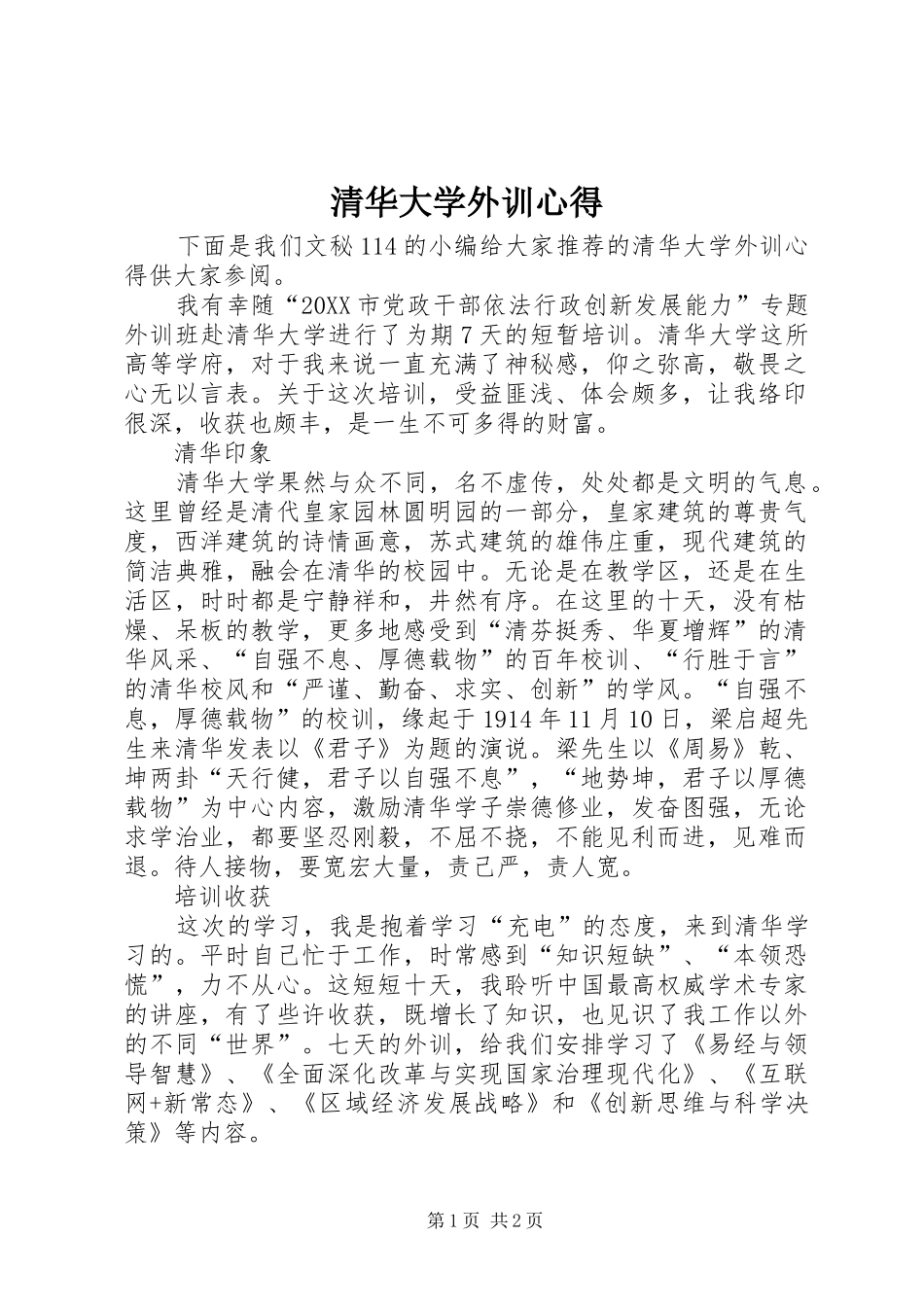 清华大学外训心得

下面是我们文秘114的小编给大家推荐的清华大学外训心得供大家参阅。

我有幸随“20XX市党政干部依法行政创新发展能力”专题外训班赴清华大学进行了为期7天的短暂培训。清华大学这所高等学府，对于我来说一直充满了神秘感，仰之弥高，敬畏之心无以言表。关于这次培训，受益匪浅、体会颇多，让我络印很深，收获也颇丰，是一生不可多得的财富。

清华印象

清华大学果然与众不同，名不虚传，处处都是文明的气息。这里曾经是清代皇家园林圆明园的一部分，皇家建筑的尊贵气度，西洋建筑的诗情画意，苏式建筑的雄伟庄重，现代建筑的简洁典雅，融会在清华的校园中。无论是在教学区，还是在生活区，时时都是宁静祥和，井然有序。在这里的十天，没有枯燥、呆板的教学，更多地感受到“清芬挺秀、华夏增辉”的清华风采、“自强不息、厚德载物”的百年校训、“行胜于言”的清华校风和“严谨、勤奋、求实、创新”的学风。“自强不息，厚德载物”的校训，缘起于1914年11月10日，梁启超先生来清华发表以《君子》为题的演说。梁先生以《周易》乾、坤两卦“天行健，君子以自强不息”，“地势坤，君子以厚德载物”为中心内容，激励清华学子崇德修业，发奋图强，无论求学治业，都要坚忍刚毅，不屈不挠，不能见利而进，见难而退。待人接物，要宽宏大量，责己严，责人宽。

培训收获

这次的学习，我是抱着学习“充电”的态度，来到清华学习的。平时自己忙于工作，时常感到“知识短缺”、“本领恐慌”，力不从心。这短短十天，我聆听中国最高权威学术专家的讲座，有了些许收获，既增长了知识，也见识了我工作以外的不同“世界”。七天的外训，给我们安排学习了《易经与领导智慧》、《全面深化改革与实现国家治理现代化》、《互联网+新常态》、《区域经济发展战略》和《创新思维与科学决策》等内容。

第1页 共2页